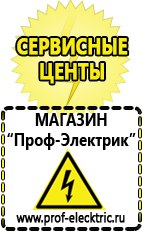 СЕРВИСНЫЕ ЦЕНТЫ

МАГАЗИН
“Проф-Электрик”

www.prof-electric.ru